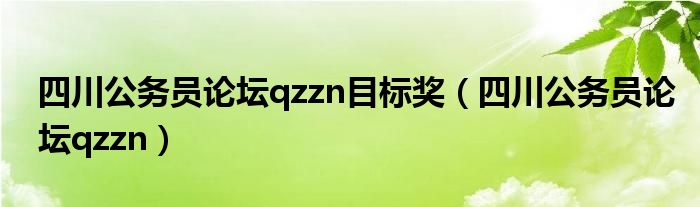 四川公务员论坛qzzn目标奖（四川公务员论坛qzzn）